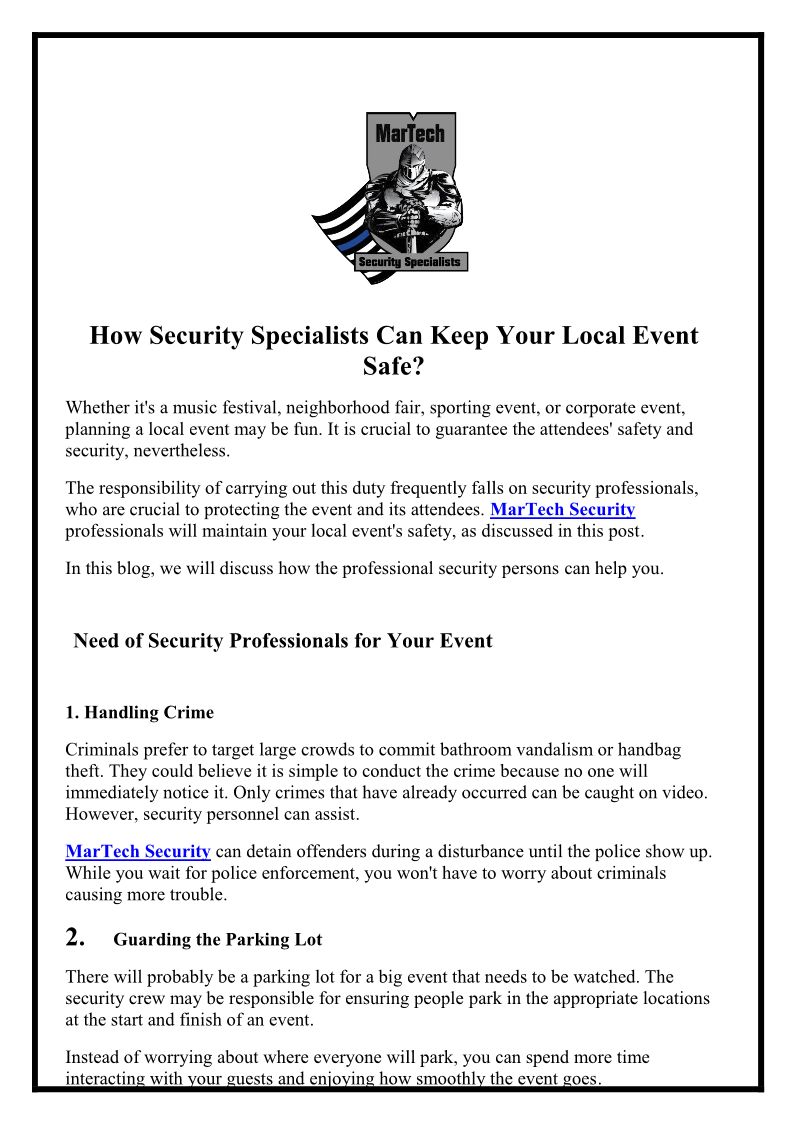 MarTech

Security Specialists

How Security Specialists Can Keep Your Local Event Safe?

Whether it's a music festival, neighborhood fair, sporting event, or corporate event, planning a local event may be fun. It is crucial to guarantee the attendees' safety and security, nevertheless.

The responsibility of carrying out this duty frequently falls on security professionals, who are crucial to protecting the event and its attendees. MarTech Security professionals will maintain your local event's safety, as discussed in this post.

In this blog, we will discuss how the professional security persons can help you.

Need of Security Professionals for Your Event

1. Handling Crime

Criminals prefer to target large crowds to commit bathroom vandalism or handbag theft. They could believe it is simple to conduct the crime because no one will immediately notice it. Only crimes that have already occurred can be caught on video. However, security personnel can assist.

MarTech Security can detain offenders during a disturbance until the police show up. While you wait for police enforcement, you won't have to worry about criminals causing more trouble.

2. Guarding the Parking Lot

There will probably be a parking lot for a big event that needs to be watched. The security crew may be responsible for ensuring people park in the appropriate locations at the start and finish of an event.

Instead of worrying about where everyone will park, you can spend more time interacting with your guests and enjoying how smoothly the event goes.